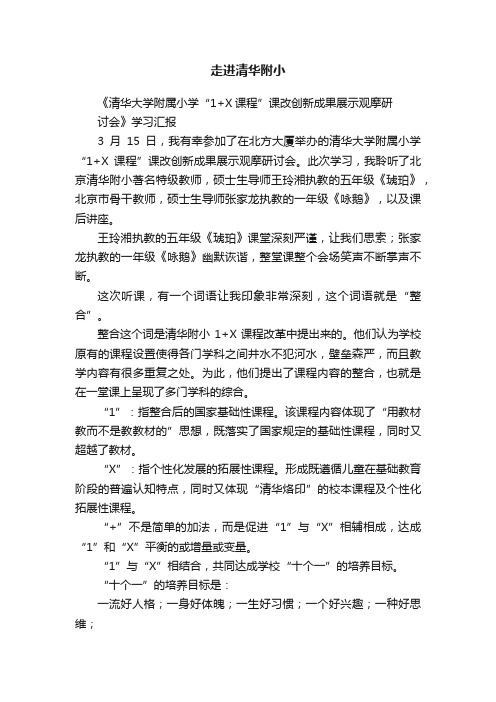 走进清华附小

《清华大学附属小学“1+X 课程”课改创新成果展示观摩研讨会》学习汇报

3 月 15 日，我有幸参加了在北方大厦举办的清华大学附属小学“1+X 课程”课改创新成果展示观摩研讨会。此次学习，我聆听了北京清华附小著名特级教师，硕士生导师王玲湘执教的五年级《琥珀》，北京市骨干教师，硕士生导师张家龙执教的一年级《咏鹅》，以及课后讲座。

王玲湘执教的五年级《琥珀》课堂深刻严谨，让我们思索；张家龙执教的一年级《咏鹅》幽默诙谐，整堂课整个会场笑声不断掌声不断。

这次听课，有一个词语让我印象非常深刻，这个词语就是“整合”。

整合这个词是清华附小 1+X 课程改革中提出来的。他们认为学校原有的课程设置使得各门学科之间井水不犯河水，壁垒森严，而且教学内容有很多重复之处。为此，他们提出了课程内容的整合，也就是在一堂课上呈现了多门学科的综合。

“1”：指整合后的国家基础性课程。该课程内容体现了“用教材教而不是教教材的”思想，既落实了国家规定的基础性课程，同时又超越了教材。

“X”：指个性化发展的拓展性课程。形成既遵循儿童在基础教育阶段的普遍认知特点，同时又体现“清华烙印”的校本课程及个性化拓展性课程。

“+”不是简单的加法，而是促进“1”与“X”相辅相成，达成“1”和“X”平衡的或增量或变量。

“1”与“X”相结合，共同达成学校“十个一”的培养目标。

“十个一”的培养目标是：

一流好人格；一身好体魄；一生好习惯；一个好兴趣；一种好思维；